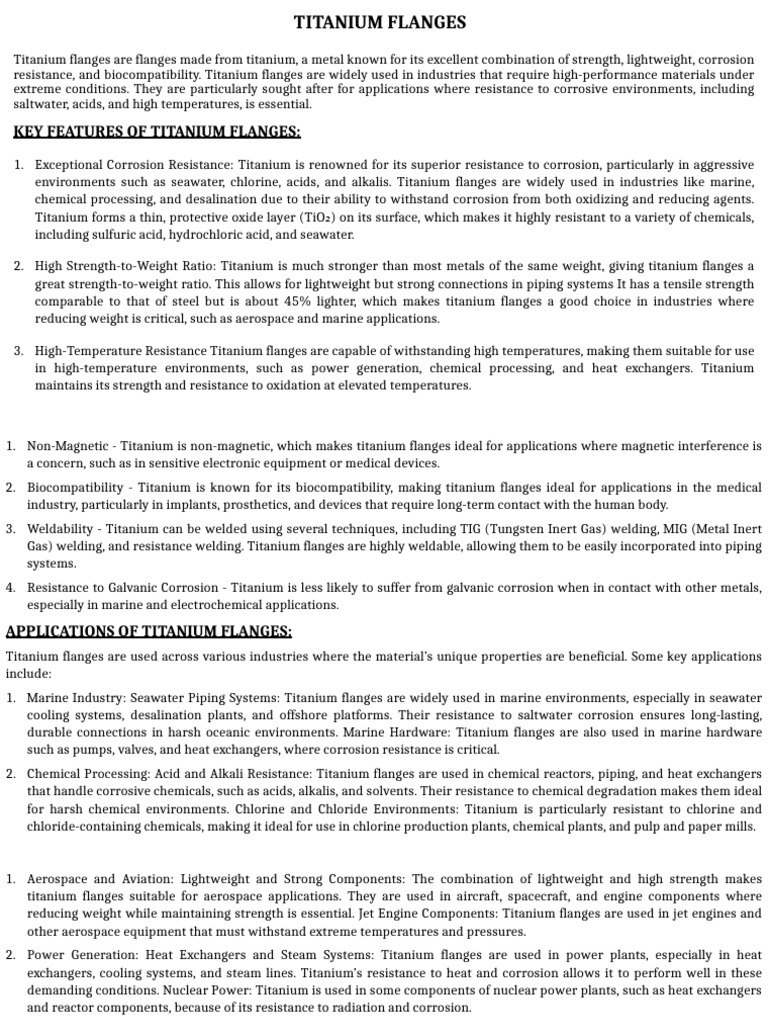 TITANIUM FLANGES

Titanium flanges are flanges made from titanium, a metal known for its excellent combination of strength, lightweight, corrosion resistance, and biocompatibility. Titanium flanges are widely used in industries that require high-performance materials under extreme conditions. They are particularly sought after for applications where resistance to corrosive environments, including saltwater, acids, and high temperatures, is essential.

KEY FEATURES OF TITANIUM FLANGES:

1. Exceptional Corrosion Resistance: Titanium is renowned for its superior resistance to corrosion, particularly in aggressive environments such as seawater, chlorine, acids, and alkalis. Titanium flanges are widely used in industries like marine, chemical processing, and desalination due to their ability to withstand corrosion from both oxidizing and reducing agents. Titanium forms a thin, protective oxide layer ($TiO_2$) on its surface, which makes it highly resistant to a variety of chemicals, including sulfuric acid, hydrochloric acid, and seawater.

2. High Strength-to-Weight Ratio: Titanium is much stronger than most metals of the same weight, giving titanium flanges a great strength-to-weight ratio. This allows for lightweight but strong connections in piping systems It has a tensile strength comparable to that of steel but is about 45% lighter, which makes titanium flanges a good choice in industries where reducing weight is critical, such as aerospace and marine applications.

3. High-Temperature Resistance Titanium flanges are capable of withstanding high temperatures, making them suitable for use in high-temperature environments, such as power generation, chemical processing, and heat exchangers. Titanium maintains its strength and resistance to oxidation at elevated temperatures.

1. Non-Magnetic - Titanium is non-magnetic, which makes titanium flanges ideal for applications where magnetic interference is a concern, such as in sensitive electronic equipment or medical devices.

2. Biocompatibility - Titanium is known for its biocompatibility, making titanium flanges ideal for applications in the medical industry, particularly in implants, prosthetics, and devices that require long-term contact with the human body.

3. Weldability - Titanium can be welded using several techniques, including TIG (Tungsten Inert Gas) welding, MIG (Metal Inert Gas) welding, and resistance welding. Titanium flanges are highly weldable, allowing them to be easily incorporated into piping systems.

4. Resistance to Galvanic Corrosion - Titanium is less likely to suffer from galvanic corrosion when in contact with other metals, especially in marine and electrochemical applications.

APPLICATIONS OF TITANIUM FLANGES:

Titanium flanges are used across various industries where the material's unique properties are beneficial. Some key applications include:

1. Marine Industry: Seawater Piping Systems: Titanium flanges are widely used in marine environments, especially in seawater cooling systems, desalination plants, and offshore platforms. Their resistance to saltwater corrosion ensures long-lasting, durable connections in harsh oceanic environments. Marine Hardware: Titanium flanges are also used in marine hardware such as pumps, valves, and heat exchangers, where corrosion resistance is critical.

2. Chemical Processing: Acid and Alkali Resistance: Titanium flanges are used in chemical reactors, piping, and heat exchangers that handle corrosive chemicals, such as acids, alkalis, and solvents. Their resistance to chemical degradation makes them ideal for harsh chemical environments. Chlorine and Chloride Environments: Titanium is particularly resistant to chlorine and chloride-containing chemicals, making it ideal for use in chlorine production plants, chemical plants, and pulp and paper mills.

1. Aerospace and Aviation: Lightweight and Strong Components: The combination of lightweight and high strength makes titanium flanges suitable for aerospace applications. They are used in aircraft, spacecraft, and engine components where reducing weight while maintaining strength is essential. Jet Engine Components: Titanium flanges are used in jet engines and other aerospace equipment that must withstand extreme temperatures and pressures.

2. Power Generation: Heat Exchangers and Steam Systems: Titanium flanges are used in power plants, especially in heat exchangers, cooling systems, and steam lines. Titanium's resistance to heat and corrosion allows it to perform well in these demanding conditions. Nuclear Power: Titanium is used in some components of nuclear power plants, such as heat exchangers and reactor components, because of its resistance to radiation and corrosion.